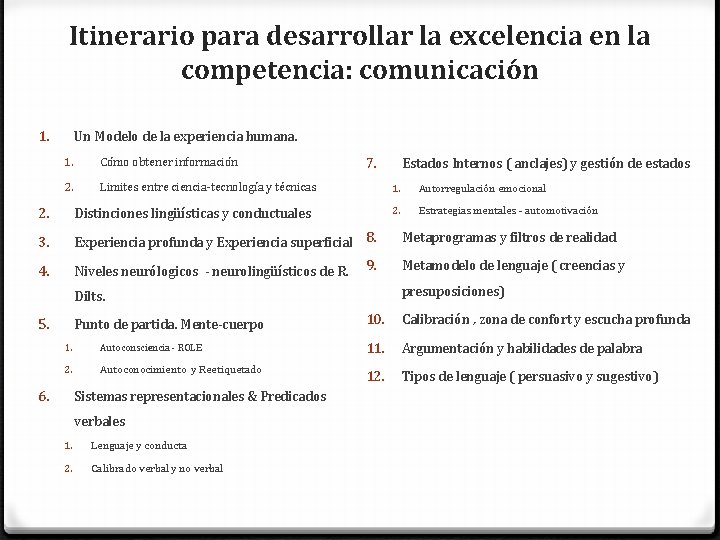 Itinerario para desarrollar la excelencia en la competencia: comunicación

1. Un Modelo de la experiencia humana.
   1. Cómo obtener información
   2. Limites entre ciencia-tecnología y técnicas
2. Distinciones lingüísticas y conductuales
3. Experiencia profunda y Experiencia superficial
4. Niveles neurólogicos - neurolingüísticos de R. Dilts.
5. Punto de partida. Mente-cuerpo
   1. Autoconsciencia - ROLE
   2. Autoconocimiento y Reetiquetado
6. Sistemas representacionales & Predicados verbales
   1. Lenguaje y conducta
   2. Calibrado verbal y no verbal

7. Estados Internos ( anclajes) y gestión de estados
   1. Autorregulación emocional
   2. Estrategias mentales - automotivación
8. Metaprogramas y filtros de realidad
9. Metamodelo de lenguaje ( creencias y presuposiciones)
10. Calibración , zona de confort y escucha profunda
11. Argumentación y habilidades de palabra
12. Tipos de lenguaje ( persuasivo y sugestivo)